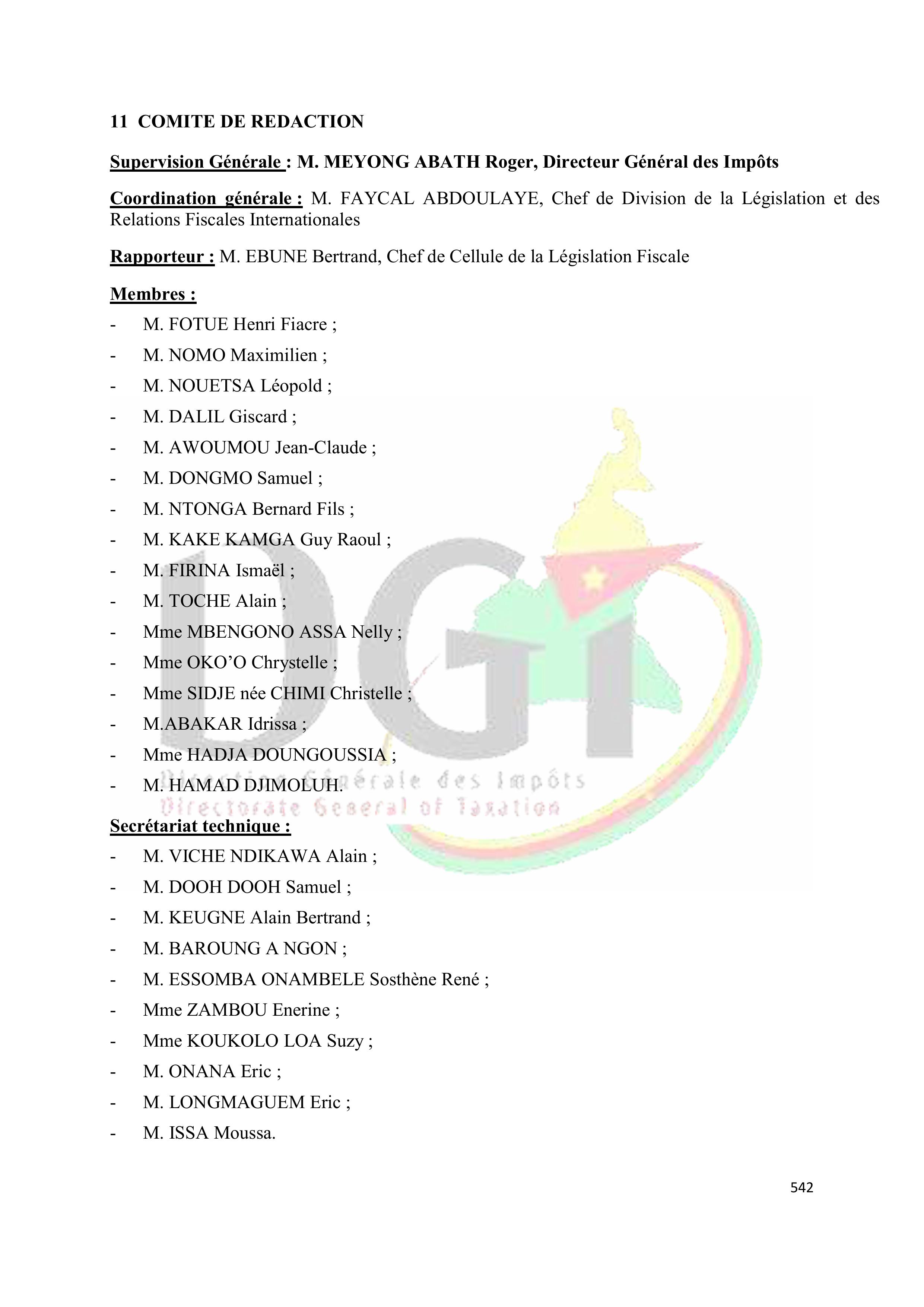 11 COMITE DE REDACTION

Supervision Générale : M. MEYONG ABATH Roger, Directeur Général des Impôts

Coordination générale : M. FAYCAL ABDOULAYE, Chef de Division de la Législation et des Relations Fiscales Internationales

Rapporteur : M. EBUNE Bertrand, Chef de Cellule de la Législation Fiscale

Membres :
- M. FOTUE Henri Fiacre ;
- M. NOMO Maximilien ;
- M. NOUETSA Léopold ;
- M. DALIL Giscard ;
- M. AWOUMOU Jean-Claude ;
- M. DONGMO Samuel ;
- M. NTONGA Bernard Fils ;
- M. KAKE KAMGA Guy Raoul ;
- M. FIRINA Ismaël ;
- M. TOCHE Alain ;
- Mme MBENGONO ASSA Nelly ;
- Mme OKO'O Chrystelle ;
- Mme SIDJE née CHIMI Christelle ;
- M.ABAKAR Idrissa ;
- Mme HADJA DOUNGOUSSIA ;
- M. HAMAD DJIMOLUH.

DGI
Direction Générale des Impôts
Directorate General of Taxation

Secrétariat technique :
- M. VICHE NDIKAWA Alain ;
- M. DOOH DOOH Samuel ;
- M. KEUGNE Alain Bertrand ;
- M. BAROUNG A NGON ;
- M. ESSOMBA ONAMBELE Sosthène René ;
- Mme ZAMBOU Enerine ;
- Mme KOUKOLO LOA Suzy ;
- M. ONANA Eric ;
- M. LONGMAGUEM Eric ;
- M. ISSA Moussa.

542